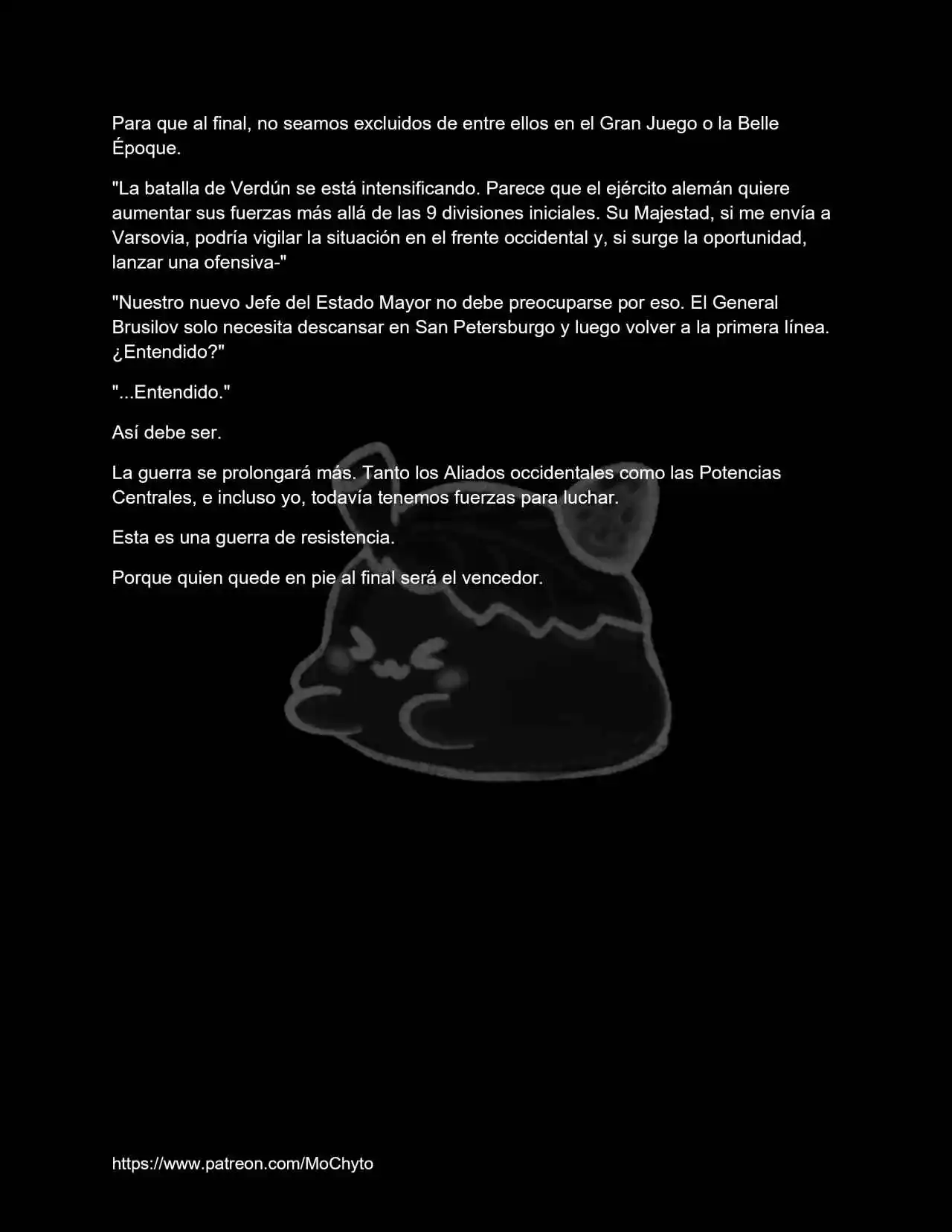 Para que al final, no seamos excluidos de entre ellos en el Gran Juego o la Belle Époque.

"La batalla de Verdún se está intensificando. Parece que el ejército alemán quiere aumentar sus fuerzas más allá de las 9 divisiones iniciales. Su Majestad, si me envía a Varsovia, podría vigilar la situación en el frente occidental y, si surge la oportunidad, lanzar una ofensiva-"

"Nuestro nuevo Jefe del Estado Mayor no debe preocuparse por eso. El General Brusilov solo necesita descansar en San Petersburgo y luego volver a la primera línea. ¿Entendido?"

"...Entendido."

Así debe ser.

La guerra se prolongará más. Tanto los Aliados occidentales como las Potencias Centrales, e incluso yo, todavía tenemos fuerzas para luchar.

Esta es una guerra de resistencia.

Porque quien quede en pie al final será el vencedor.

https://www.patreon.com/MoChyto